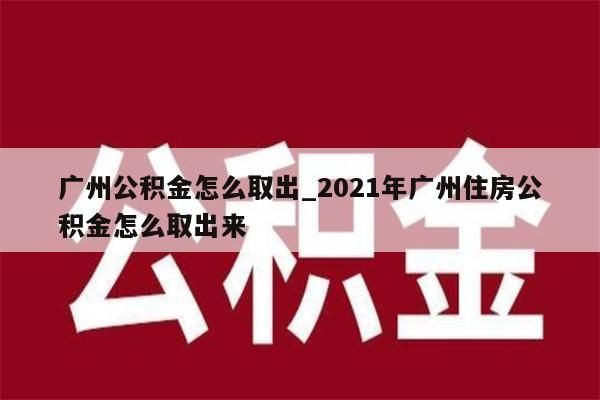 公积金

广州公积金怎么取出_2021年广州住房公积金怎么取出来